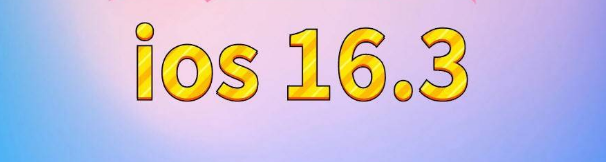 ios 16.3